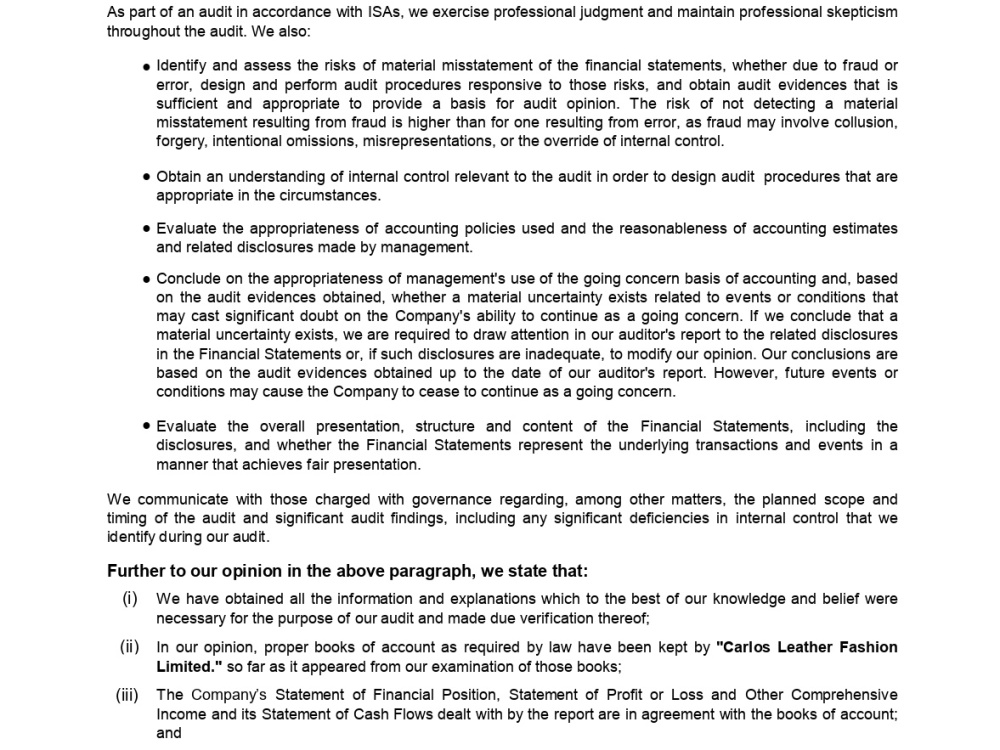 As part of an audit in accordance with ISAs, we exercise professional judgment and maintain professional skepticism throughout the audit. We also:

• Identify and assess the risks of material misstatement of the financial statements, whether due to fraud or error, design and perform audit procedures responsive to those risks, and obtain audit evidences that is sufficient and appropriate to provide a basis for audit opinion. The risk of not detecting a material misstatement resulting from fraud is higher than for one resulting from error, as fraud may involve collusion, forgery, intentional omissions, misrepresentations, or the override of internal control.

• Obtain an understanding of internal control relevant to the audit in order to design audit procedures that are appropriate in the circumstances.

• Evaluate the appropriateness of accounting policies used and the reasonableness of accounting estimates and related disclosures made by management.

• Conclude on the appropriateness of management's use of the going concern basis of accounting and, based on the audit evidences obtained, whether a material uncertainty exists related to events or conditions that may cast significant doubt on the Company's ability to continue as a going concern. If we conclude that a material uncertainty exists, we are required to draw attention in our auditor's report to the related disclosures in the Financial Statements or, if such disclosures are inadequate, to modify our opinion. Our conclusions are based on the audit evidences obtained up to the date of our auditor's report. However, future events or conditions may cause the Company to cease to continue as a going concern.

• Evaluate the overall presentation, structure and content of the Financial Statements, including the disclosures, and whether the Financial Statements represent the underlying transactions and events in a manner that achieves fair presentation.

We communicate with those charged with governance regarding, among other matters, the planned scope and timing of the audit and significant audit findings, including any significant deficiencies in internal control that we identify during our audit.

Further to our opinion in the above paragraph, we state that:

(i) We have obtained all the information and explanations which to the best of our knowledge and belief were necessary for the purpose of our audit and made due verification thereof;

(ii) In our opinion, proper books of account as required by law have been kept by "Carlos Leather Fashion Limited." so far as it appeared from our examination of those books;

(iii) The Company's Statement of Financial Position, Statement of Profit or Loss and Other Comprehensive Income and its Statement of Cash Flows dealt with by the report are in agreement with the books of account; and